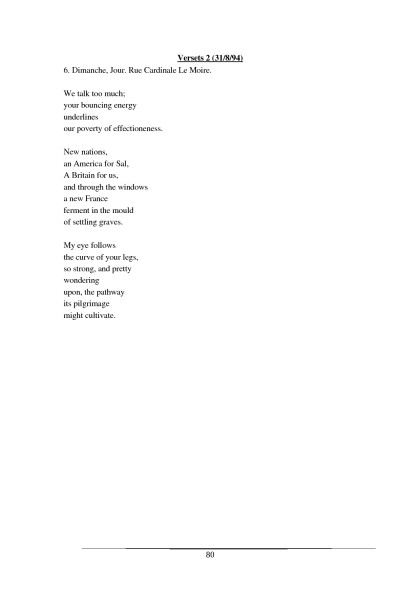 Versets 2 (31/8/94)

6. Dimanche, Jour. Rue Cardinale Le Moire.

We talk too much;
your bouncing energy
underlines
our poverty of effectioneness.

New nations,
an America for Sal,
A Britain for us,
and through the windows
a new France
ferment in the mould
of settling graves.

My eye follows
the curve of your legs,
so strong, and pretty
wondering
upon, the pathway
its pilgrimage
might cultivate.

80